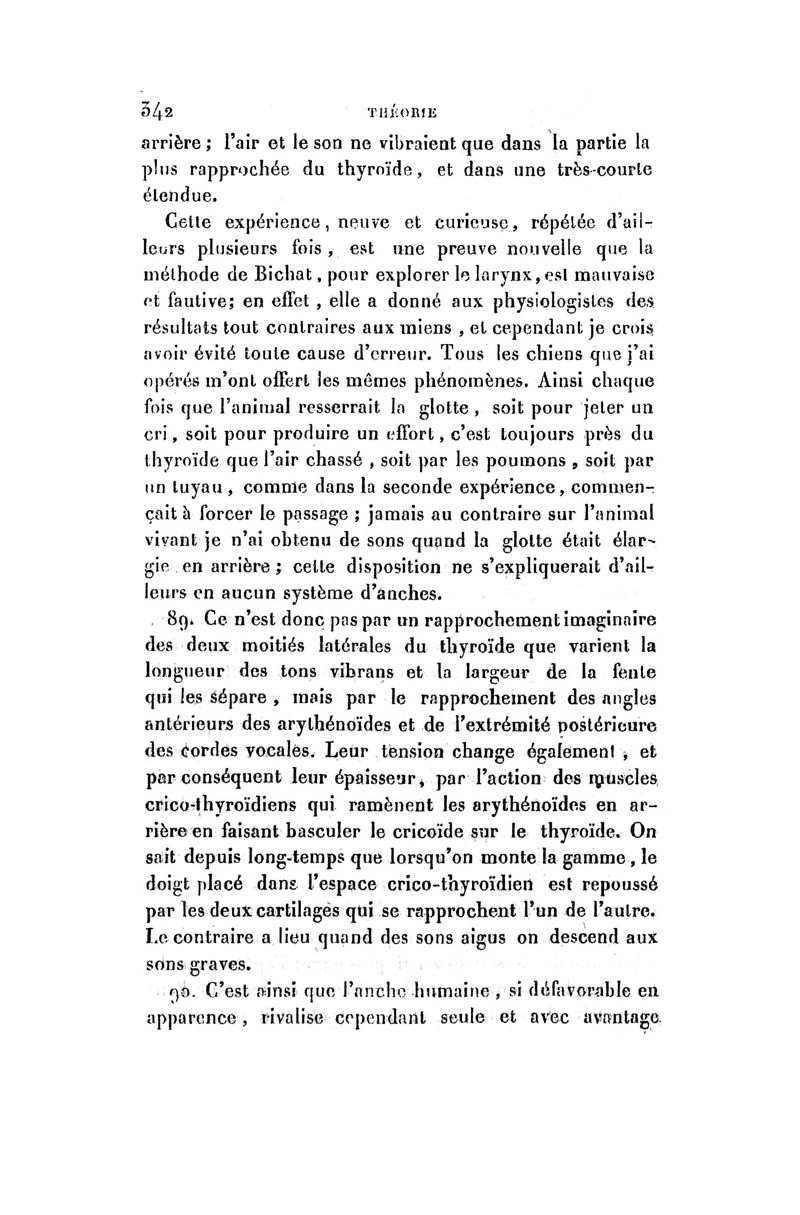 342 THÉORIE

arrière ; l'air et le son ne vibraient que dans la partie la plus rapprochée du thyroïde, et dans une très-courte étendue.

Cette expérience, neuve et curieuse, répétée d'ailleurs plusieurs fois, est une preuve nouvelle que la méthode de Bichat, pour explorer le larynx, est mauvaise et fautive; en effet, elle a donné aux physiologistes des résultats tout contraires aux miens, et cependant je crois avoir évité toute cause d'erreur. Tous les chiens que j'ai opérés m'ont offert les mêmes phénomènes. Ainsi chaque fois que l'animal resserrait la glotte, soit pour jeter un cri, soit pour produire un effort, c'est toujours près du thyroïde que l'air chassé, soit par les poumons, soit par un tuyau, comme dans la seconde expérience, commençait à forcer le passage ; jamais au contraire sur l'animal vivant je n'ai obtenu de sons quand la glotte était élargie en arrière ; cette disposition ne s'expliquerait d'ailleurs en aucun système d'anches.

89. Ce n'est donc pas par un rapprochement imaginaire des deux moitiés latérales du thyroïde que varient la longueur des tons vibrans et la largeur de la fente qui les sépare, mais par le rapprochement des angles antérieurs des arythénoïdes et de l'extrémité postérieure des cordes vocales. Leur tension change également, et par conséquent leur épaisseur, par l'action des muscles crico-thyroïdiens qui ramènent les arythénoïdes en arrière en faisant basculer le cricoïde sur le thyroïde. On sait depuis long-temps que lorsqu'on monte la gamme, le doigt placé dans l'espace crico-thyroïdien est repoussé par les deux cartilages qui se rapprochent l'un de l'autre. Le contraire a lieu quand des sons aigus on descend aux sons graves.

90. C'est ainsi que l'anche humaine, si défavorable en apparence, rivalise cependant seule et avec avantage